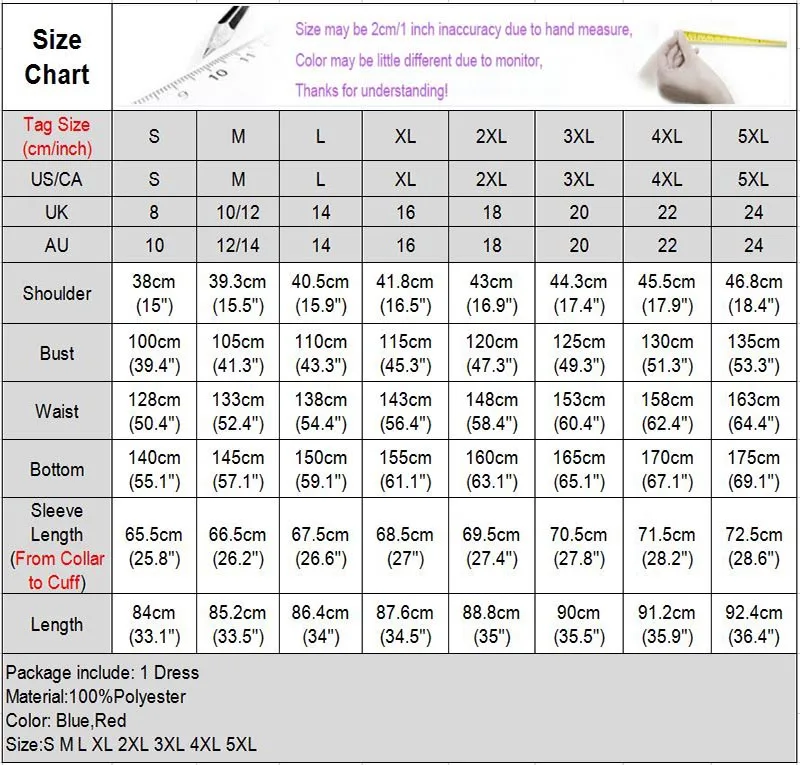 Size Chart

Size may be 2cm/1 inch inaccuracy due to hand measure,
Color may be little different due to monitor,
Thanks for understanding!

| Tag Size (cm/inch) | S | M | L | XL | 2XL | 3XL | 4XL | 5XL |
|---|---|---|---|---|---|---|---|---|
| US/CA | S | M | L | XL | 2XL | 3XL | 4XL | 5XL |
| UK | 8 | 10/12 | 14 | 16 | 18 | 20 | 22 | 24 |
| AU | 10 | 12/14 | 14 | 16 | 18 | 20 | 22 | 24 |
| Shoulder | 38cm (15") | 39.3cm (15.5") | 40.5cm (15.9") | 41.8cm (16.5") | 43cm (16.9") | 44.3cm (17.4") | 45.5cm (17.9") | 46.8cm (18.4") |
| Bust | 100cm (39.4") | 105cm (41.3") | 110cm (43.3") | 115cm (45.3") | 120cm (47.3") | 125cm (49.3") | 130cm (51.3") | 135cm (53.3") |
| Waist | 128cm (50.4") | 133cm (52.4") | 138cm (54.4") | 143cm (56.4") | 148cm (58.4") | 153cm (60.4") | 158cm (62.4") | 163cm (64.4") |
| Bottom | 140cm (55.1") | 145cm (57.1") | 150cm (59.1") | 155cm (61.1") | 160cm (63.1") | 165cm (65.1") | 170cm (67.1") | 175cm (69.1") |
| Sleeve Length (From Collar to Cuff) | 65.5cm (25.8") | 66.5cm (26.2") | 67.5cm (26.6") | 68.5cm (27") | 69.5cm (27.4") | 70.5cm (27.8") | 71.5cm (28.2") | 72.5cm (28.6") |
| Length | 84cm (33.1") | 85.2cm (33.5") | 86.4cm (34") | 87.6cm (34.5") | 88.8cm (35") | 90cm (35.5") | 91.2cm (35.9") | 92.4cm (36.4") |

Package include: 1 Dress
Material:100%Polyester
Color: Blue,Red
Size:S M L XL 2XL 3XL 4XL 5XL